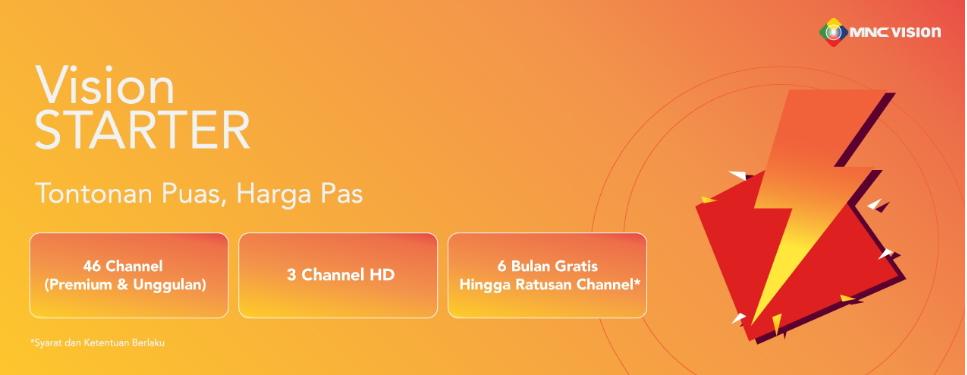 MNC VISION

Vision STARTER

Tontonan Puas, Harga Pas

46 Channel
(Premium & Unggulan)

3 Channel HD

6 Bulan Gratis
Hingga Ratusan Channel*

*Syarat dan Ketentuan Berlaku